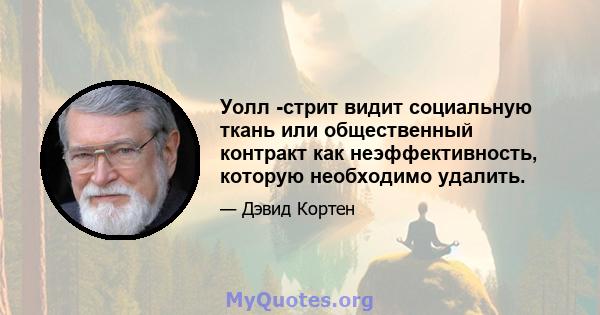 Уолл -стрит видит социальную ткань или общественный контракт как неэффективность, которую необходимо удалить.

— Дэвид Кортен

MyQuotes.org